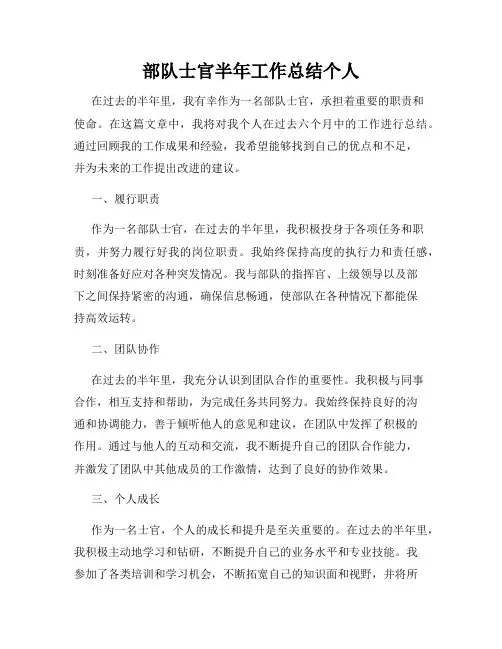 部队士官半年工作总结个人

在过去的半年里，我有幸作为一名部队士官，承担着重要的职责和使命。在这篇文章中，我将对我个人在过去六个月中的工作进行总结。通过回顾我的工作成果和经验，我希望能够找到自己的优点和不足，并为未来的工作提出改进的建议。

一、履行职责

作为一名部队士官，在过去的半年里，我积极投身于各项任务和职责，并努力履行好我的岗位职责。我始终保持高度的执行力和责任感，时刻准备好应对各种突发情况。我与部队的指挥官、上级领导以及部下之间保持紧密的沟通，确保信息畅通，使部队在各种情况下都能保持高效运转。

二、团队协作

在过去的半年里，我充分认识到团队合作的重要性。我积极与同事合作，相互支持和帮助，为完成任务共同努力。我始终保持良好的沟通和协调能力，善于倾听他人的意见和建议，在团队中发挥了积极的作用。通过与他人的互动和交流，我不断提升自己的团队合作能力，并激发了团队中其他成员的工作激情，达到了良好的协作效果。

三、个人成长

作为一名士官，个人的成长和提升是至关重要的。在过去的半年里，我积极主动地学习和钻研，不断提升自己的业务水平和专业技能。我参加了各类培训和学习机会，不断拓宽自己的知识面和视野，并将所